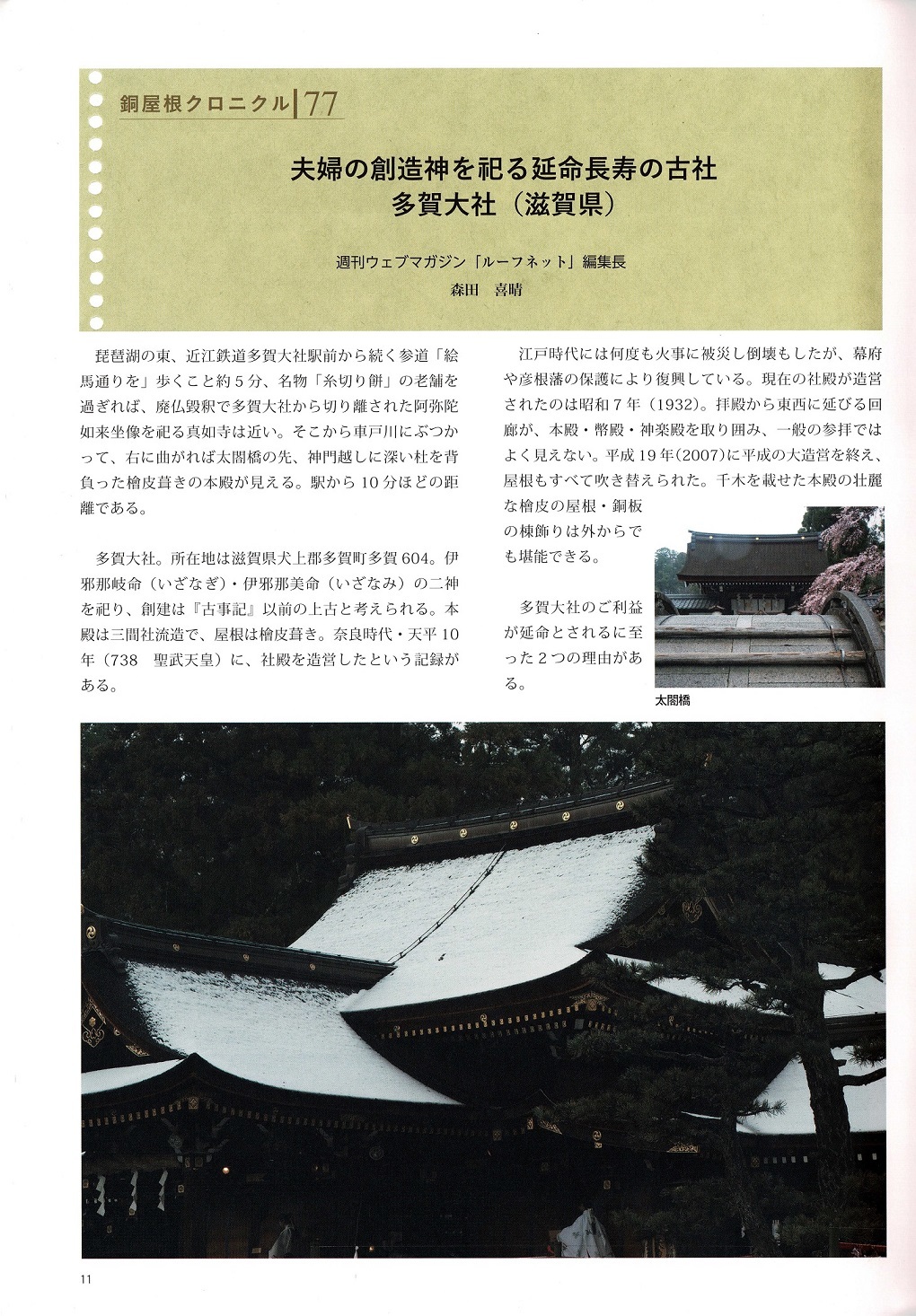 銅屋根クロニクル 77

夫婦の創造神を祀る延命長寿の古社
多賀大社（滋賀県）

週刊ウェブマガジン「ルーフネット」編集長
森田　喜晴

琵琶湖の東、近江鉄道多賀大社駅前から続く参道「絵馬通りを」歩くこと約５分、名物「糸切り餅」の老舗を過ぎれば、廃仏毀釈で多賀大社から切り離された阿弥陀如来坐像を祀る真如寺は近い。そこから車戸川にぶつかって、右に曲がれば太閤橋の先、神門越しに深い杜を背負った檜皮葺きの本殿が見える。駅から10分ほどの距離である。

多賀大社。所在地は滋賀県犬上郡多賀町多賀604。伊邪那岐命（いざなぎ）・伊邪那美命（いざなみ）の二神を祀り、創建は『古事記』以前の上古と考えられる。本殿は三間社流造で、屋根は檜皮葺き。奈良時代・天平10年（738　聖武天皇）に、社殿を造営したという記録がある。

江戸時代には何度も火事に被災し倒壊もしたが、幕府や彦根藩の保護により復興している。現在の社殿が造営されたのは昭和７年（1932）。拝殿から東西に延びる回廊が、本殿・幣殿・神楽殿を取り囲み、一般の参拝ではよく見えない。平成19年(2007)に平成の大造営を終え、屋根もすべて吹き替えられた。千木を載せた本殿の壮麗な檜皮の屋根・銅板の棟飾りは外からでも堪能できる。

多賀大社のご利益が延命とされるに至った２つの理由がある。

太閤橋

11